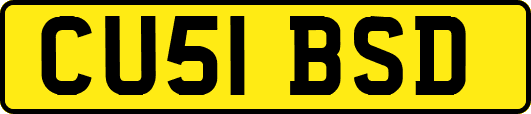 CU51 BSD